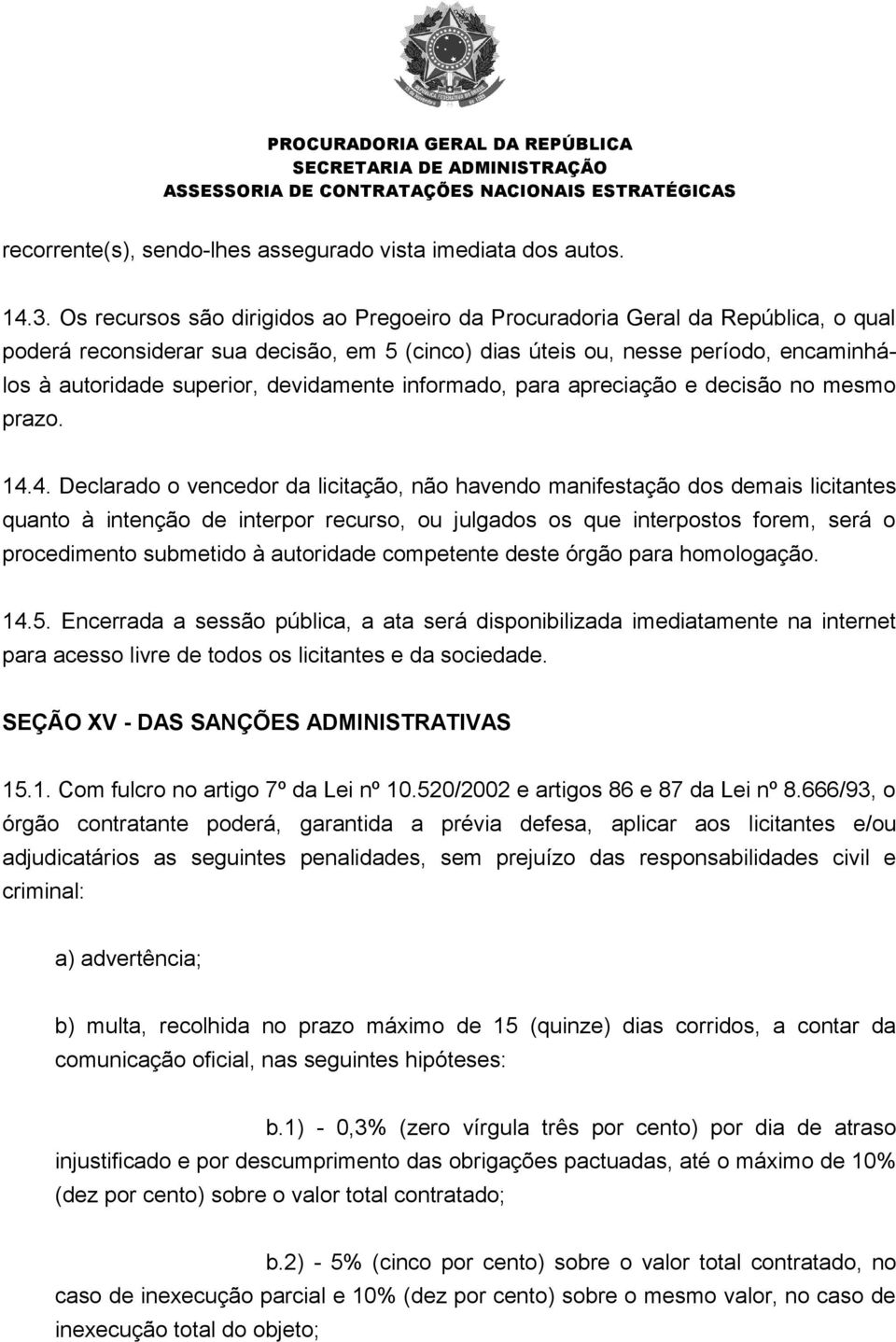 PROCURADORIA GERAL DA REPÚBLICA
SECRETARIA DE ADMINISTRAÇÃO
ASSESSORIA DE CONTRATAÇÕES NACIONAIS ESTRATÉGICAS

recorrente(s), sendo-lhes assegurado vista imediata dos autos.

14.3. Os recursos são dirigidos ao Pregoeiro da Procuradoria Geral da República, o qual poderá reconsiderar sua decisão, em 5 (cinco) dias úteis ou, nesse período, encaminhá-los à autoridade superior, devidamente informado, para apreciação e decisão no mesmo prazo.

14.4. Declarado o vencedor da licitação, não havendo manifestação dos demais licitantes quanto à intenção de interpor recurso, ou julgados os que interpostos forem, será o procedimento submetido à autoridade competente deste órgão para homologação.

14.5. Encerrada a sessão pública, a ata será disponibilizada imediatamente na internet para acesso livre de todos os licitantes e da sociedade.

SEÇÃO XV - DAS SANÇÕES ADMINISTRATIVAS

15.1. Com fulcro no artigo 7º da Lei nº 10.520/2002 e artigos 86 e 87 da Lei nº 8.666/93, o órgão contratante poderá, garantida a prévia defesa, aplicar aos licitantes e/ou adjudicatários as seguintes penalidades, sem prejuízo das responsabilidades civil e criminal:

a) advertência;

b) multa, recolhida no prazo máximo de 15 (quinze) dias corridos, a contar da comunicação oficial, nas seguintes hipóteses:

b.1) - 0,3% (zero vírgula três por cento) por dia de atraso injustificado e por descumprimento das obrigações pactuadas, até o máximo de 10% (dez por cento) sobre o valor total contratado;

b.2) - 5% (cinco por cento) sobre o valor total contratado, no caso de inexecução parcial e 10% (dez por cento) sobre o mesmo valor, no caso de inexecução total do objeto;